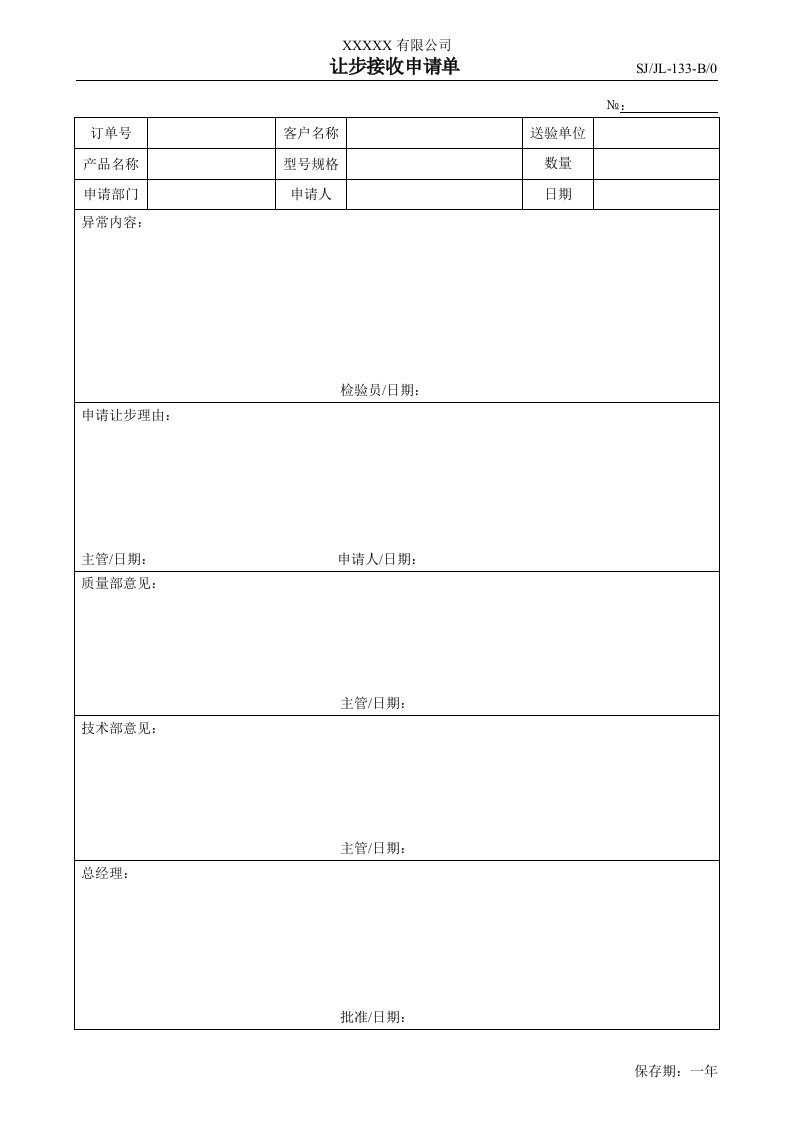 XXXXX 有限公司

让步接收申请单

SJ/JL-133-B/0

№：

| 订单号 | | 客户名称 | | 送验单位 | |
|---|---|---|---|---|---|
| 产品名称 | | 型号规格 | | 数量 | |
| 申请部门 | | 申请人 | | 日期 | |

异常内容：

检验员/日期：

申请让步理由：

主管/日期： 申请人/日期：

质量部意见：

主管/日期：

技术部意见：

主管/日期：

总经理：

批准/日期：

保存期：一年